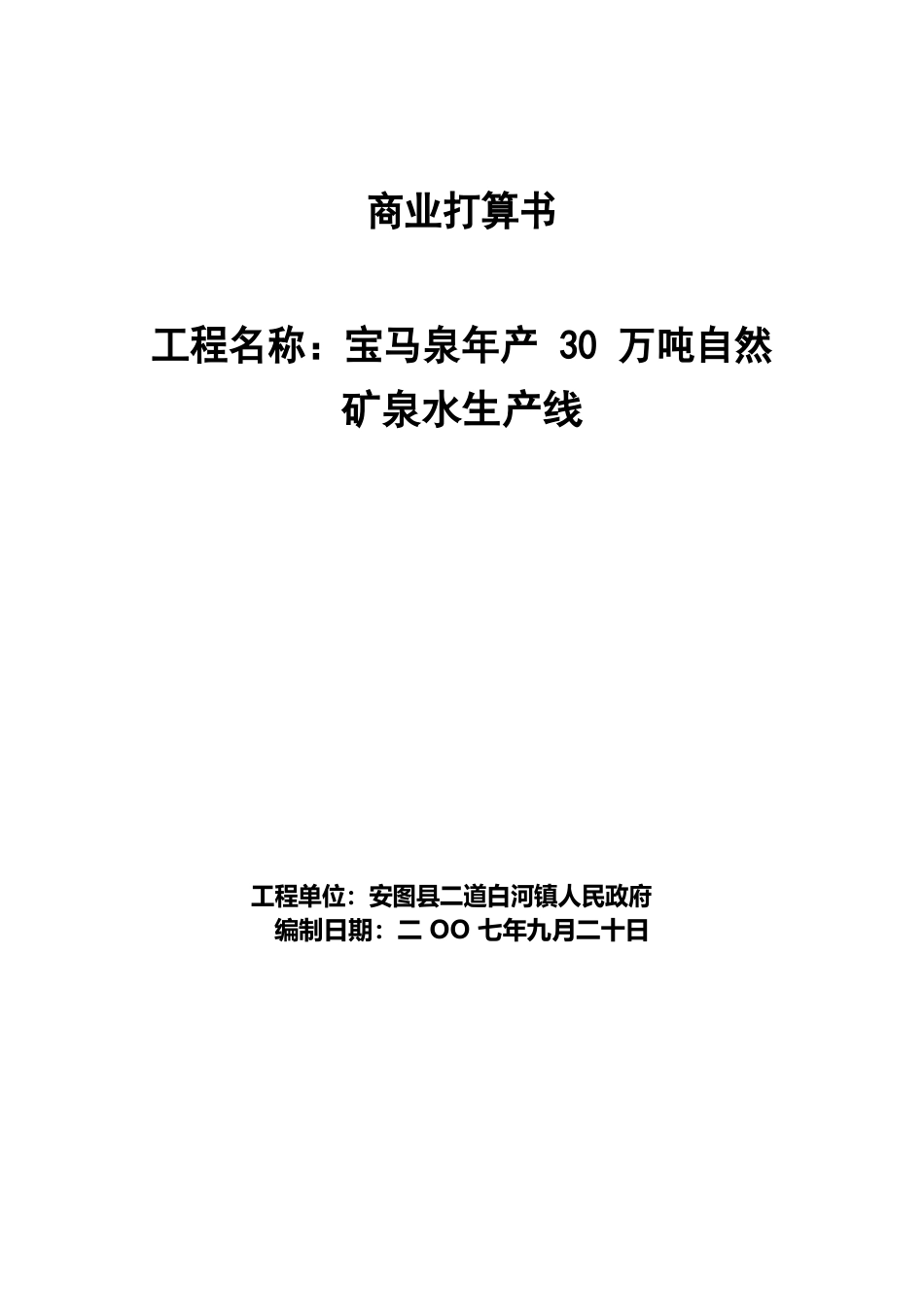 商业打算书

工程名称：宝马泉年产 30 万吨自然矿泉水生产线

工程单位：安图县二道白河镇人民政府
编制日期：二 OO 七年九月二十日